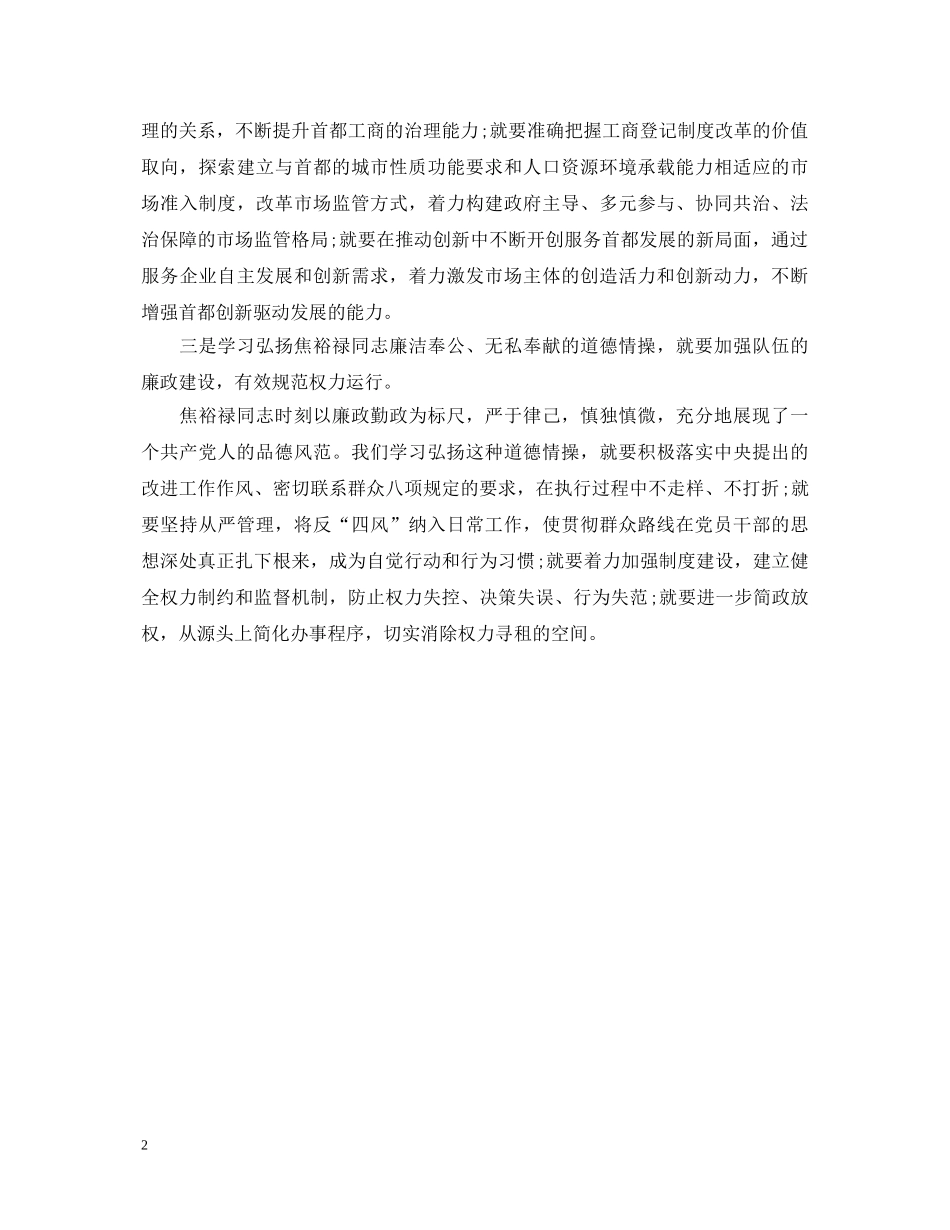 理的关系，不断提升首都工商的治理能力;就要准确把握工商登记制度改革的价值取向，探索建立与首都的城市性质功能要求和人口资源环境承载能力相适应的市场准入制度，改革市场监管方式，着力构建政府主导、多元参与、协同共治、法治保障的市场监管格局;就要在推动创新中不断开创服务首都发展的新局面，通过服务企业自主发展和创新需求，着力激发市场主体的创造活力和创新动力，不断增强首都创新驱动发展的能力。

三是学习弘扬焦裕禄同志廉洁奉公、无私奉献的道德情操，就要加强队伍的廉政建设，有效规范权力运行。

焦裕禄同志时刻以廉政勤政为标尺，严于律己，慎独慎微，充分地展现了一个共产党人的品德风范。我们学习弘扬这种道德情操，就要积极落实中央提出的改进工作作风、密切联系群众八项规定的要求，在执行过程中不走样、不打折;就要坚持从严管理，将反“四风”纳入日常工作，使贯彻群众路线在党员干部的思想深处真正扎下根来，成为自觉行动和行为习惯;就要着力加强制度建设，建立健全权力制约和监督机制，防止权力失控、决策失误、行为失范;就要进一步简政放权，从源头上简化办事程序，切实消除权力寻租的空间。

2